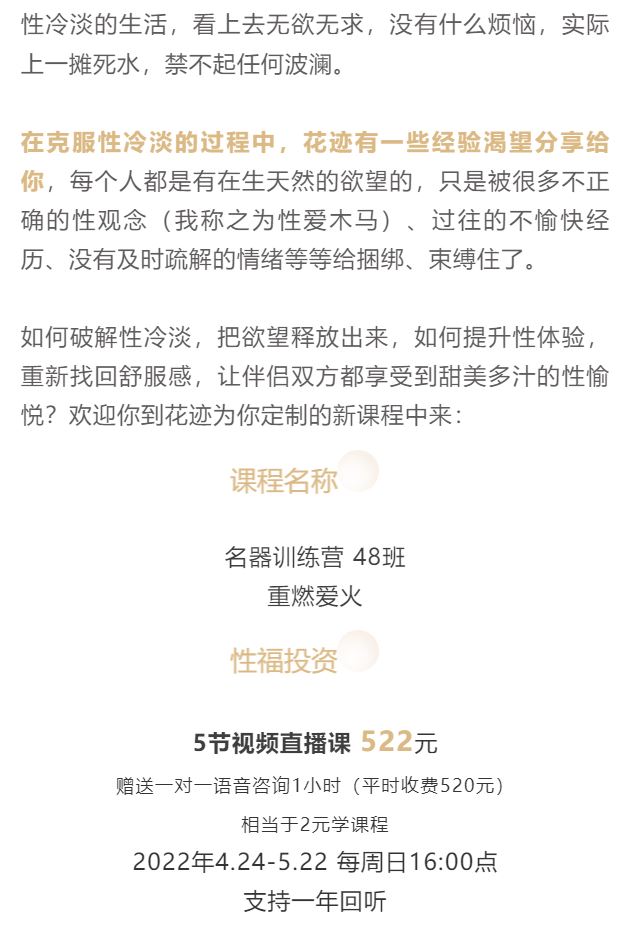 性冷淡的生活，看上去无欲无求，没有什么烦恼，实际上一摊死水，禁不起任何波澜。

在克服性冷淡的过程中，花迹有一些经验渴望分享给你，每个人都是有在生天然的欲望的，只是被很多不正确的性观念（我称之为性爱木马）、过往的不愉快经历、没有及时疏解的情绪等等给捆绑、束缚住了。

如何破解性冷淡，把欲望释放出来，如何提升性体验，重新找回舒服感，让伴侣双方都享受到甜美多汁的性愉悦？欢迎你到花迹为你定制的新课程中来：

课程名称

名器训练营 48班
重燃爱火

性福投资

5节视频直播课 522元
赠送一对一语音咨询1小时（平时收费520元）
相当于2元学课程
2022年4.24-5.22 每周日16:00点
支持一年回听